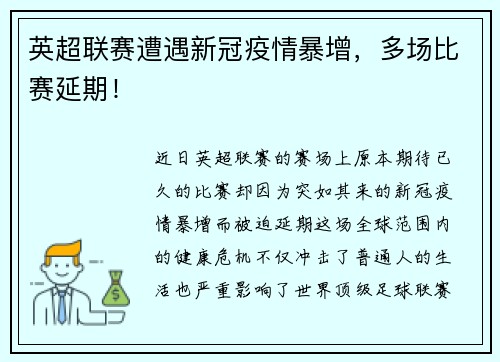 英超联赛遭遇新冠疫情暴增，多场比赛延期！

近日英超联赛的赛场上原本期待已久的比赛却因为突如其来的新冠疫情暴增而被迫延期这场全球范围内的健康危机不仅冲击了普通人的生活也严重影响了世界顶级足球联赛

$